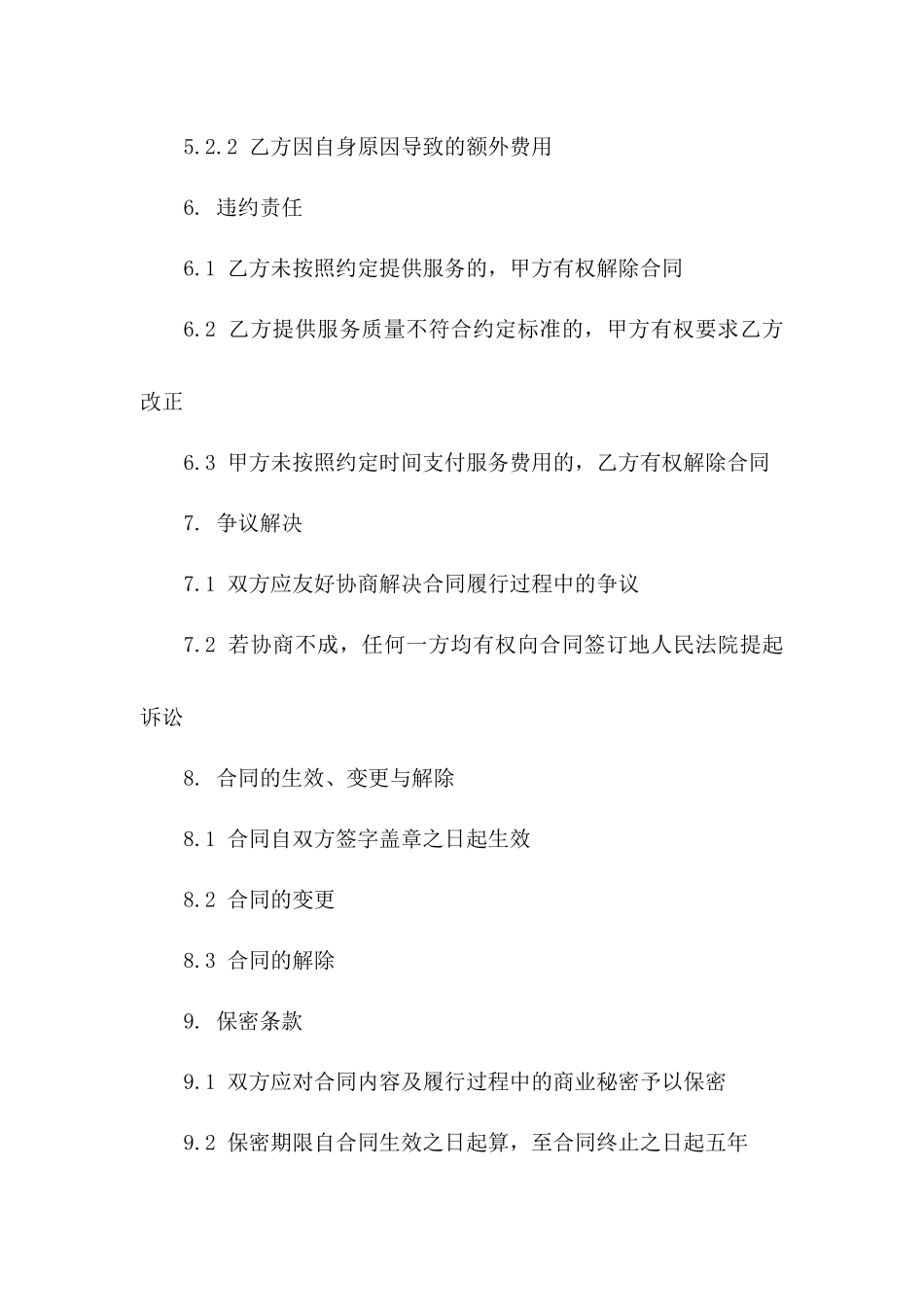 5.2.2 乙方因自身原因导致的额外费用

6. 违约责任

6.1 乙方未按照约定提供服务的，甲方有权解除合同

6.2 乙方提供服务质量不符合约定标准的，甲方有权要求乙方改正

6.3 甲方未按照约定时间支付服务费用的，乙方有权解除合同

7. 争议解决

7.1 双方应友好协商解决合同履行过程中的争议

7.2 若协商不成，任何一方均有权向合同签订地人民法院提起诉讼

8. 合同的生效、变更与解除

8.1 合同自双方签字盖章之日起生效

8.2 合同的变更

8.3 合同的解除

9. 保密条款

9.1 双方应对合同内容及履行过程中的商业秘密予以保密

9.2 保密期限自合同生效之日起算，至合同终止之日起五年